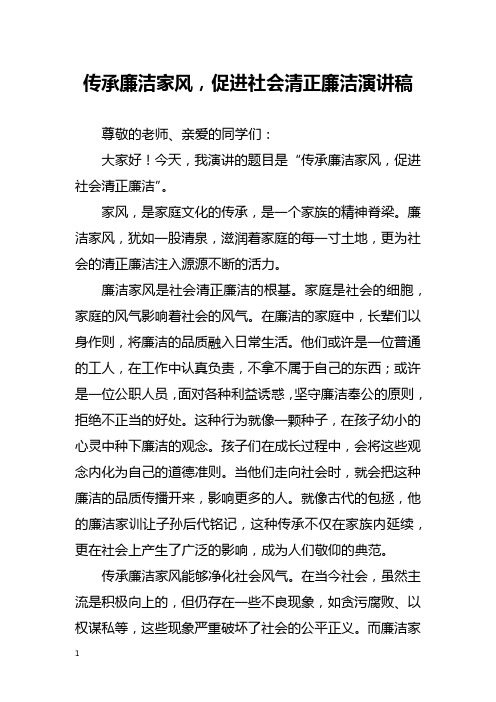 传承廉洁家风，促进社会清正廉洁演讲稿

尊敬的老师、亲爱的同学们：

大家好！今天，我演讲的题目是“传承廉洁家风，促进社会清正廉洁”。

家风，是家庭文化的传承，是一个家族的精神脊梁。廉洁家风，犹如一股清泉，滋润着家庭的每一寸土地，更为社会的清正廉洁注入源源不断的活力。

廉洁家风是社会清正廉洁的根基。家庭是社会的细胞，家庭的风气影响着社会的风气。在廉洁的家庭中，长辈们以身作则，将廉洁的品质融入日常生活。他们或许是一位普通的工人，在工作中认真负责，不拿不属于自己的东西；或许是一位公职人员，面对各种利益诱惑，坚守廉洁奉公的原则，拒绝不正当的好处。这种行为就像一颗种子，在孩子幼小的心灵中种下廉洁的观念。孩子们在成长过程中，会将这些观念内化为自己的道德准则。当他们走向社会时，就会把这种廉洁的品质传播开来，影响更多的人。就像古代的包拯，他的廉洁家训让子孙后代铭记，这种传承不仅在家族内延续，更在社会上产生了广泛的影响，成为人们敬仰的典范。

传承廉洁家风能够净化社会风气。在当今社会，虽然主流是积极向上的，但仍存在一些不良现象，如贪污腐败、以权谋私等，这些现象严重破坏了社会的公平正义。而廉洁家

1